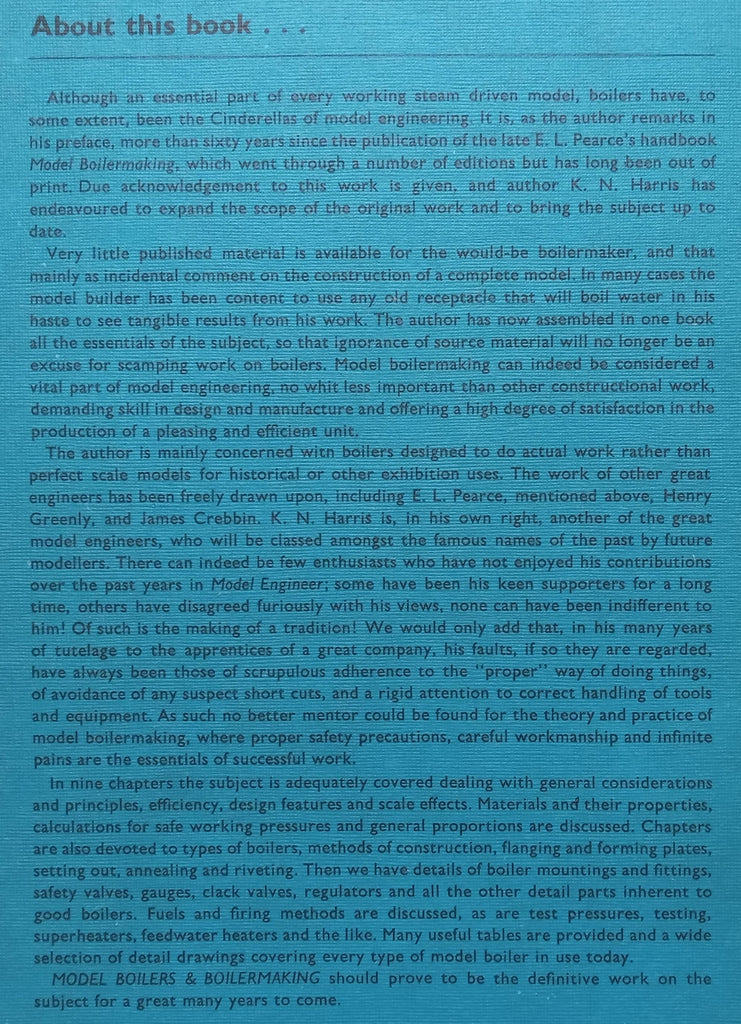 About this book . . .

Although an essential part of every working steam driven model, boilers have, to some extent, been the Cinderellas of model engineering. It is, as the author remarks in his preface, more than sixty years since the publication of the late E. L. Pearce's handbook Model Boilermaking, which went through a number of editions but has long been out of print. Due acknowledgement to this work is given, and author K. N. Harris has endeavoured to expand the scope of the original work and to bring the subject up to date.

Very little published material is available for the would-be boilermaker, and that mainly as incidental comment on the construction of a complete model. In many cases the model builder has been content to use any old receptacle that will boil water in his haste to see tangible results from his work. The author has now assembled in one book all the essentials of the subject, so that ignorance of source material will no longer be an excuse for scamping work on boilers. Model boilermaking can indeed be considered a vital part of model engineering, no whit less important than other constructional work, demanding skill in design and manufacture and offering a high degree of satisfaction in the production of a pleasing and efficient unit.

The author is mainly concerned witn boilers designed to do actual work rather than perfect scale models for historical or other exhibition uses. The work of other great engineers has been freely drawn upon, including E. L. Pearce, mentioned above, Henry Greenly, and James Crebbin. K. N. Harris is, in his own right, another of the great model engineers, who will be classed amongst the famous names of the past by future modellers. There can indeed be few enthusiasts who have not enjoyed his contributions over the past years in Model Engineer; some have been his keen supporters for a long time, others have disagreed furiously with his views, none can have been indifferent to him! Of such is the making of a tradition! We would only add that, in his many years of tutelage to the apprentices of a great company, his faults, if so they are regarded, have always been those of scrupulous adherence to the "proper" way of doing things, of avoidance of any suspect short cuts, and a rigid attention to correct handling of tools and equipment. As such no better mentor could be found for the theory and practice of model boilermaking, where proper safety precautions, careful workmanship and infinite pains are the essentials of successful work.

In nine chapters the subject is adequately covered dealing with general considerations and principles, efficiency, design features and scale effects. Materials and their properties, calculations for safe working pressures and general proportions are discussed. Chapters are also devoted to types of boilers, methods of construction, flanging and forming plates, setting out, annealing and riveting. Then we have details of boiler mountings and fittings, safety valves, gauges, clack valves, regulators and all the other detail parts inherent to good boilers. Fuels and firing methods are discussed, as are test pressures, testing, superheaters, feedwater heaters and the like. Many useful tables are provided and a wide selection of detail drawings covering every type of model boiler in use today.

MODEL BOILERS & BOILERMAKING should prove to be the definitive work on the subject for a great many years to come.